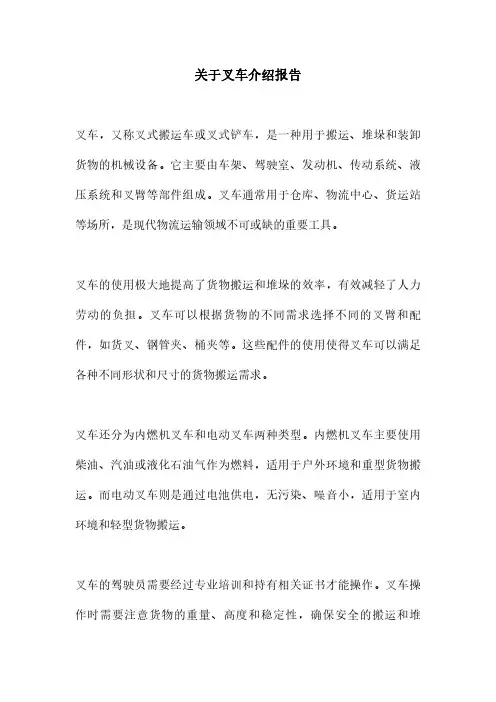 关于叉车介绍报告

叉车，又称叉式搬运车或叉式铲车，是一种用于搬运、堆垛和装卸货物的机械设备。它主要由车架、驾驶室、发动机、传动系统、液压系统和叉臂等部件组成。叉车通常用于仓库、物流中心、货运站等场所，是现代物流运输领域不可或缺的重要工具。

叉车的使用极大地提高了货物搬运和堆垛的效率，有效减轻了人力劳动的负担。叉车可以根据货物的不同需求选择不同的叉臂和配件，如货叉、钢管夹、桶夹等。这些配件的使用使得叉车可以满足各种不同形状和尺寸的货物搬运需求。

叉车还分为内燃机叉车和电动叉车两种类型。内燃机叉车主要使用柴油、汽油或液化石油气作为燃料，适用于户外环境和重型货物搬运。而电动叉车则是通过电池供电，无污染、噪音小，适用于室内环境和轻型货物搬运。

叉车的驾驶员需要经过专业培训和持有相关证书才能操作。叉车操作时需要注意货物的重量、高度和稳定性，确保安全的搬运和堆